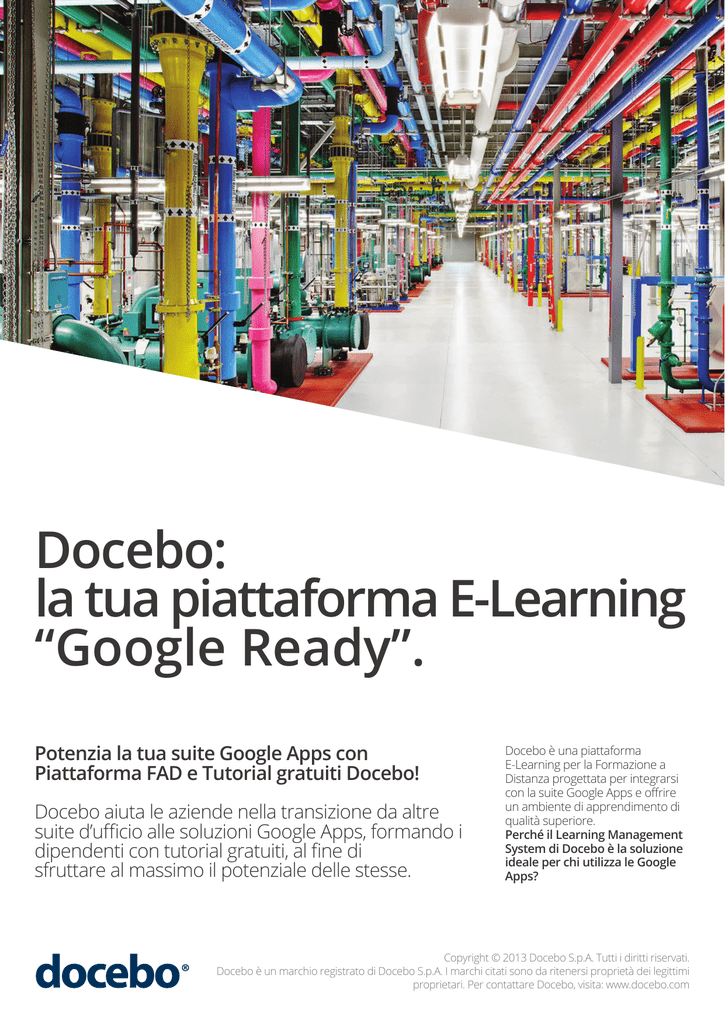 Docebo:
la tua piattaforma E-Learning "Google Ready".

Potenzia la tua suite Google Apps con Piattaforma FAD e Tutorial gratuiti Docebo!

Docebo aiuta le aziende nella transizione da altre suite d'ufficio alle soluzioni Google Apps, formando i dipendenti con tutorial gratuiti, al fine di sfruttare al massimo il potenziale delle stesse.

Docebo è una piattaforma E-Learning per la Formazione a Distanza progettata per integrarsi con la suite Google Apps e offrire un ambiente di apprendimento di qualità superiore.
Perché il Learning Management System di Docebo è la soluzione ideale per chi utilizza le Google Apps?

docebo®

Copyright © 2013 Docebo S.p.A. Tutti i diritti riservati.
Docebo è un marchio registrato di Docebo S.p.A. I marchi citati sono da ritenersi proprietà dei legittimi proprietari. Per contattare Docebo, visita: www.docebo.com